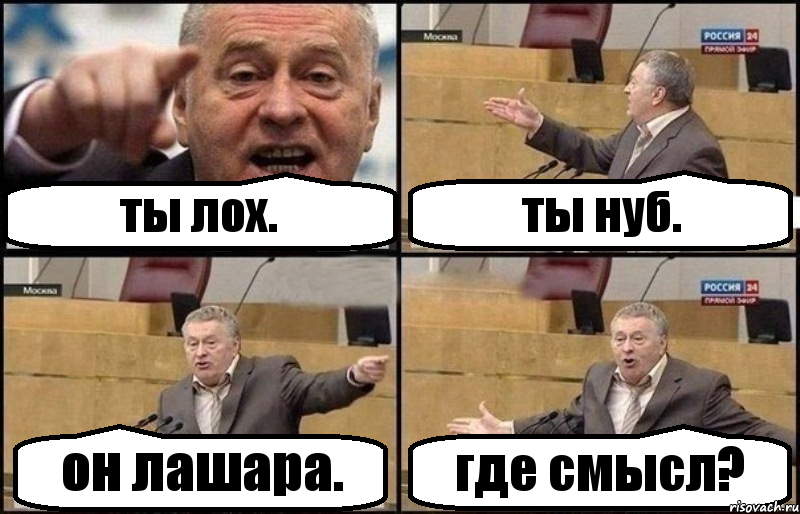 ты лох.

Москва
РОССИЯ 24
ПРЯМОЙ ЭФИР
ты нуб.

Москва
он лашара.

РОССИЯ 24
ПРЯМОЙ ЭФИР
где смысл?

risovach.ru